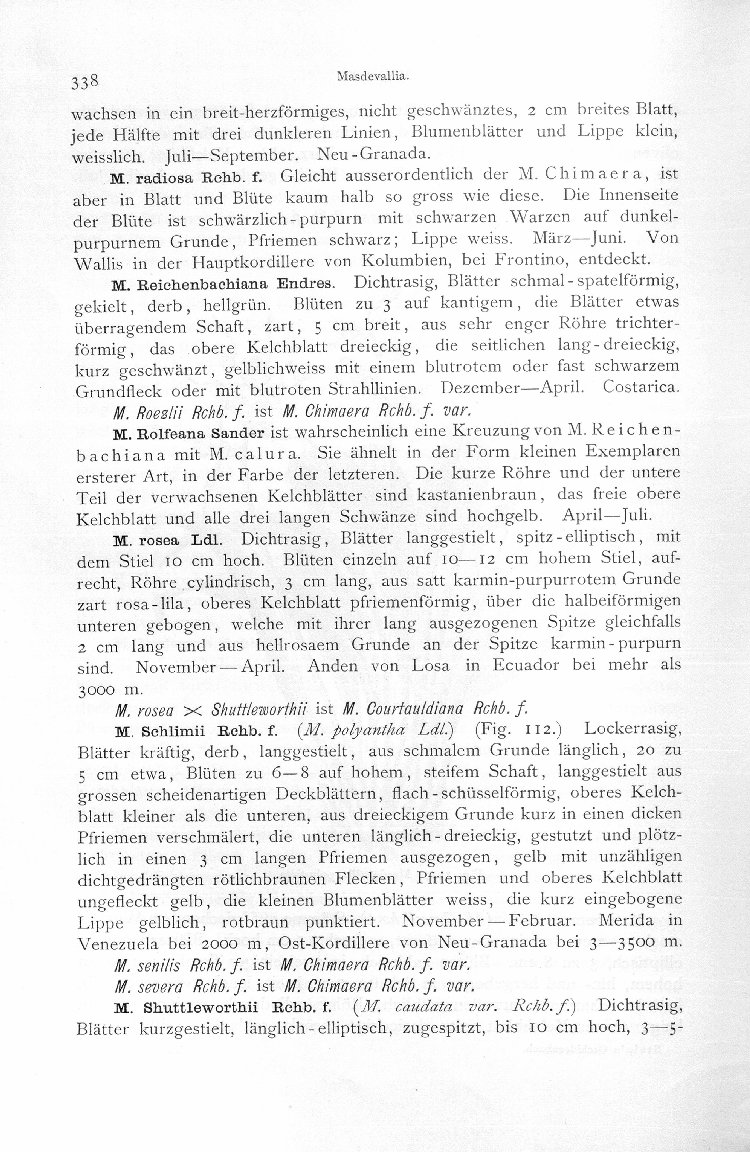 338 Masdevallia.

wachsen in ein breit-herzförmiges, nicht geschwänztes, 2 cm breites Blatt, jede Hälfte mit drei dunkleren Linien, Blumenblätter und Lippe klein, weisslich. Juli—September. Neu-Granada.

M. radiosa Rchb. f. Gleicht ausserordentlich der M. Chimaera, ist aber in Blatt und Blüte kaum halb so gross wie diese. Die Innenseite der Blüte ist schwärzlich-purpurn mit schwarzen Warzen auf dunkelpurpurnem Grunde, Pfriemen schwarz; Lippe weiss. März—Juni. Von Wallis in der Hauptkordillere von Kolumbien, bei Frontino, entdeckt.

M. Reichenbachiana Endres. Dichtrasig, Blätter schmal-spatelförmig, gekielt, derb, hellgrün. Blüten zu 3 auf kantigem, die Blätter etwas überragendem Schaft, zart, 5 cm breit, aus sehr enger Röhre trichterförmig, das obere Kelchblatt dreieckig, die seitlichen lang-dreieckig, kurz geschwänzt, gelblichweiss mit einem blutrotem oder fast schwarzem Grundfleck oder mit blutroten Strahllinien. Dezember—April. Costarica.

M. Roezlii Rchb. f. ist M. Chimaera Rchb. f. var.

M. Rolfeana Sander ist wahrscheinlich eine Kreuzung von M. Reichenbachiana mit M. calura. Sie ähnelt in der Form kleinen Exemplaren ersterer Art, in der Farbe der letzteren. Die kurze Röhre und der untere Teil der verwachsenen Kelchblätter sind kastanienbraun, das freie obere Kelchblatt und alle drei langen Schwänze sind hochgelb. April—Juli.

M. rosea Ldl. Dichtrasig, Blätter langgestielt, spitz-elliptisch, mit dem Stiel 10 cm hoch. Blüten einzeln auf 10—12 cm hohem Stiel, aufrecht, Röhre cylindrisch, 3 cm lang, aus satt karmin-purpurrotem Grunde zart rosa-lila, oberes Kelchblatt pfriemenförmig, über die halbeiförmigen unteren gebogen, welche mit ihrer lang ausgezogenen Spitze gleichfalls 2 cm lang und aus hellrosaem Grunde an der Spitze karmin-purpurn sind. November—April. Anden von Losa in Ecuador bei mehr als 3000 m.

M. rosea $\times$ Shuttleworthii ist M. Courtauldiana Rchb. f.

M. Schlimii Rchb. f. (M. polyantha Ldl.) (Fig. 112.) Lockerrasig, Blätter kräftig, derb, langgestielt, aus schmalem Grunde länglich, 20 zu 5 cm etwa, Blüten zu 6—8 auf hohem, steifem Schaft, langgestielt aus grossen scheidenartigen Deckblättern, flach-schüsselförmig, oberes Kelchblatt kleiner als die unteren, aus dreieckigem Grunde kurz in einen dicken Pfriemen verschmälert, die unteren länglich-dreieckig, gestutzt und plötzlich in einen 3 cm langen Pfriemen ausgezogen, gelb mit unzähligen dichtgedrängten rötlichbraunen Flecken, Pfriemen und oberes Kelchblatt ungefleckt gelb, die kleinen Blumenblätter weiss, die kurz eingebogene Lippe gelblich, rotbraun punktiert. November—Februar. Merida in Venezuela bei 2000 m, Ost-Kordillere von Neu-Granada bei 3—3500 m.

M. senilis Rchb. f. ist M. Chimaera Rchb. f. var.

M. severa Rchb. f. ist M. Chimaera Rchb. f. var.

M. Shuttleworthii Rchb. f. (M. caudata var. Rchb. f.) Dichtrasig, Blätter kurzgestielt, länglich-elliptisch, zugespitzt, bis 10 cm hoch, 3—5-